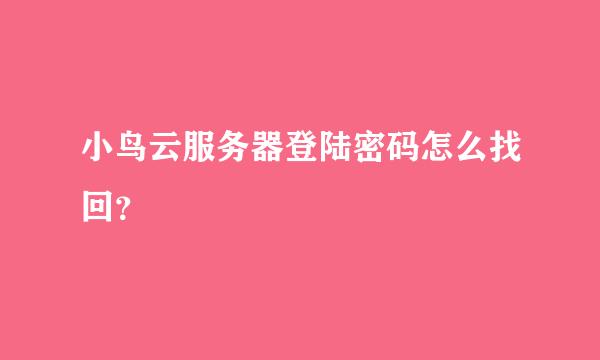 小鸟云服务器登陆密码怎么找回?